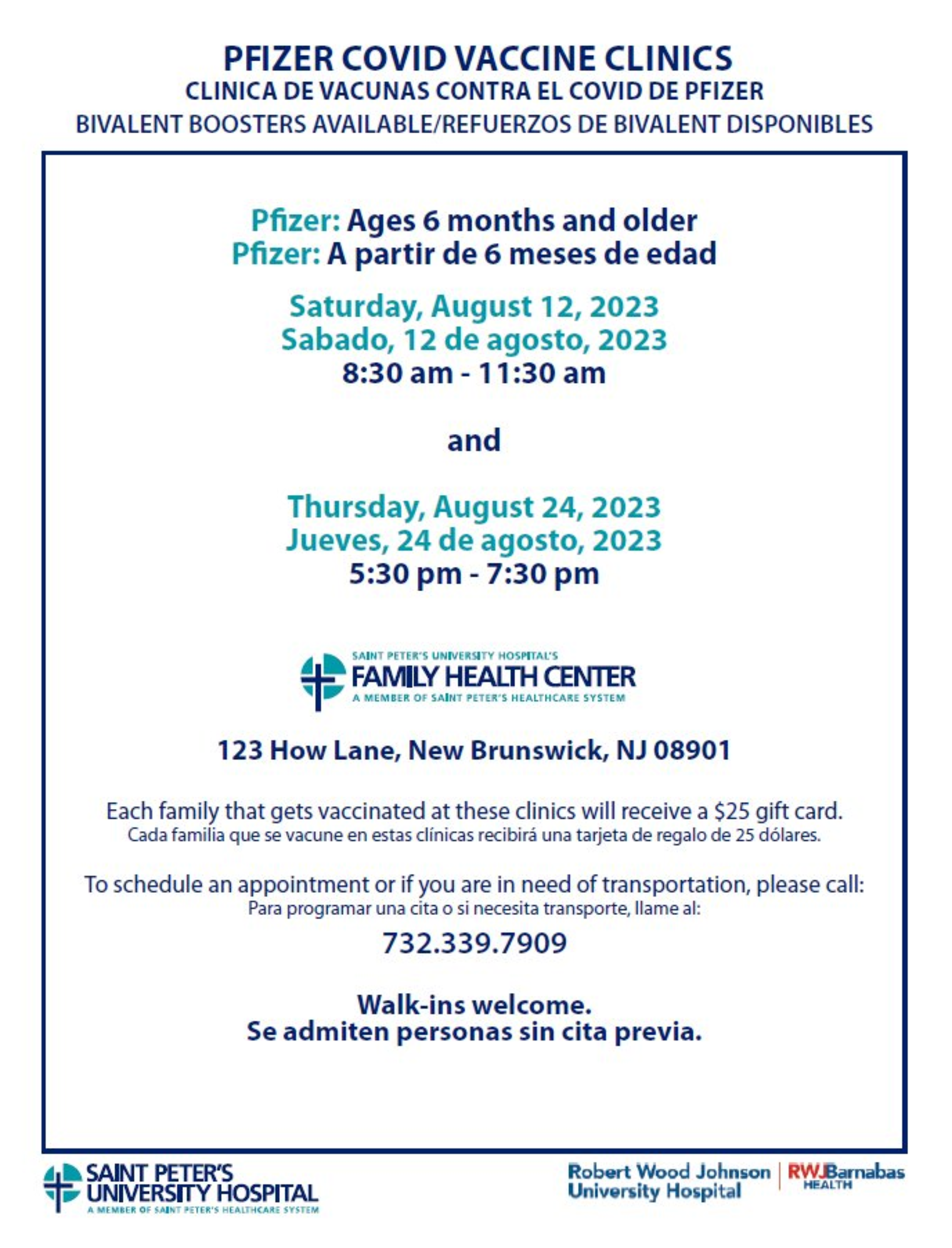 PFIZER COVID VACCINE CLINICS
CLINICA DE VACUNAS CONTRA EL COVID DE PFIZER
BIVALENT BOOSTERS AVAILABLE/REFUERZOS DE BIVALENT DISPONIBLES

Pfizer: Ages 6 months and older
Pfizer: A partir de 6 meses de edad

Saturday, August 12, 2023
Sabado, 12 de agosto, 2023
8:30 am - 11:30 am

and

Thursday, August 24, 2023
Jueves, 24 de agosto, 2023
5:30 pm - 7:30 pm

SAINT PETER'S UNIVERSITY HOSPITAL'S
FAMILY HEALTH CENTER
A MEMBER OF SAINT PETER'S HEALTHCARE SYSTEM

123 How Lane, New Brunswick, NJ 08901

Each family that gets vaccinated at these clinics will receive a $25 gift card.
Cada familia que se vacune en estas clínicas recibirá una tarjeta de regalo de 25 dólares.

To schedule an appointment or if you are in need of transportation, please call:
Para programar una cita o si necesita transporte, llame al:

732.339.7909

Walk-ins welcome.
Se admiten personas sin cita previa.

SAINT PETER'S
UNIVERSITY HOSPITAL
A MEMBER OF SAINT PETER'S HEALTHCARE SYSTEM

Robert Wood Johnson
University Hospital

RWJBarnabas
HEALTH